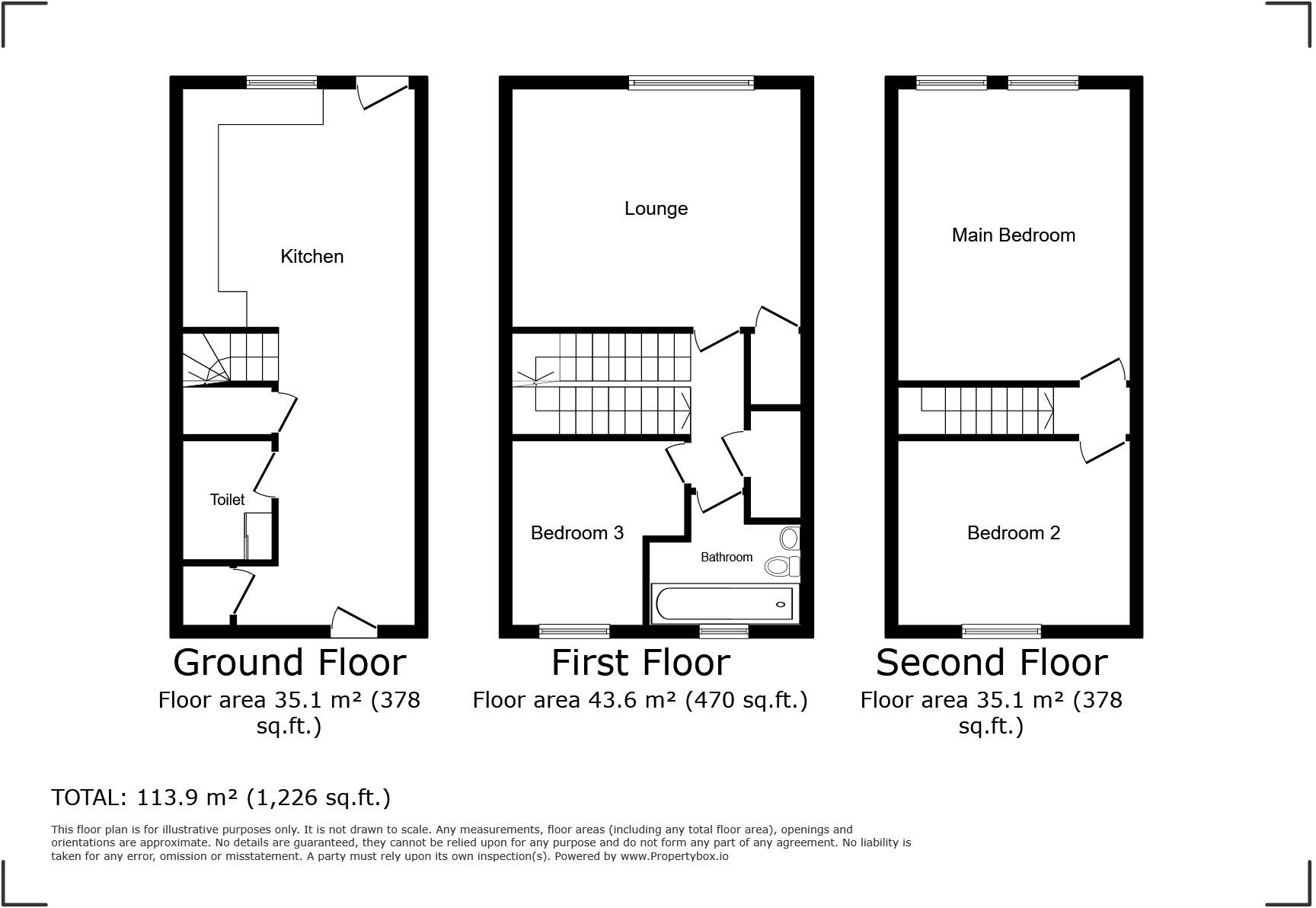 Kitchen

Toilet

Ground Floor

Floor area 35.1 m² (378 sq.ft.)

Lounge

Bedroom 3

Bathroom

First Floor

Floor area 43.6 m² (470 sq.ft.)

Main Bedroom

Bedroom 2

Second Floor

Floor area 35.1 m² (378 sq.ft.)

TOTAL: 113.9 m² (1,226 sq.ft.)

This floor plan is for illustrative purposes only. It is not drawn to scale. Any measurements, floor areas (including any total floor area), openings and orientations are approximate. No details are guaranteed, they cannot be relied upon for any purpose and do not form any part of any agreement. No liability is taken for any error, omission or misstatement. A party must rely upon its own inspection(s). Powered by www.Propertybox.io